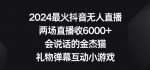 2024最火抖音无人直播
两场直播收6000+
会说话的金杰猫
礼物弹幕互动小游戏